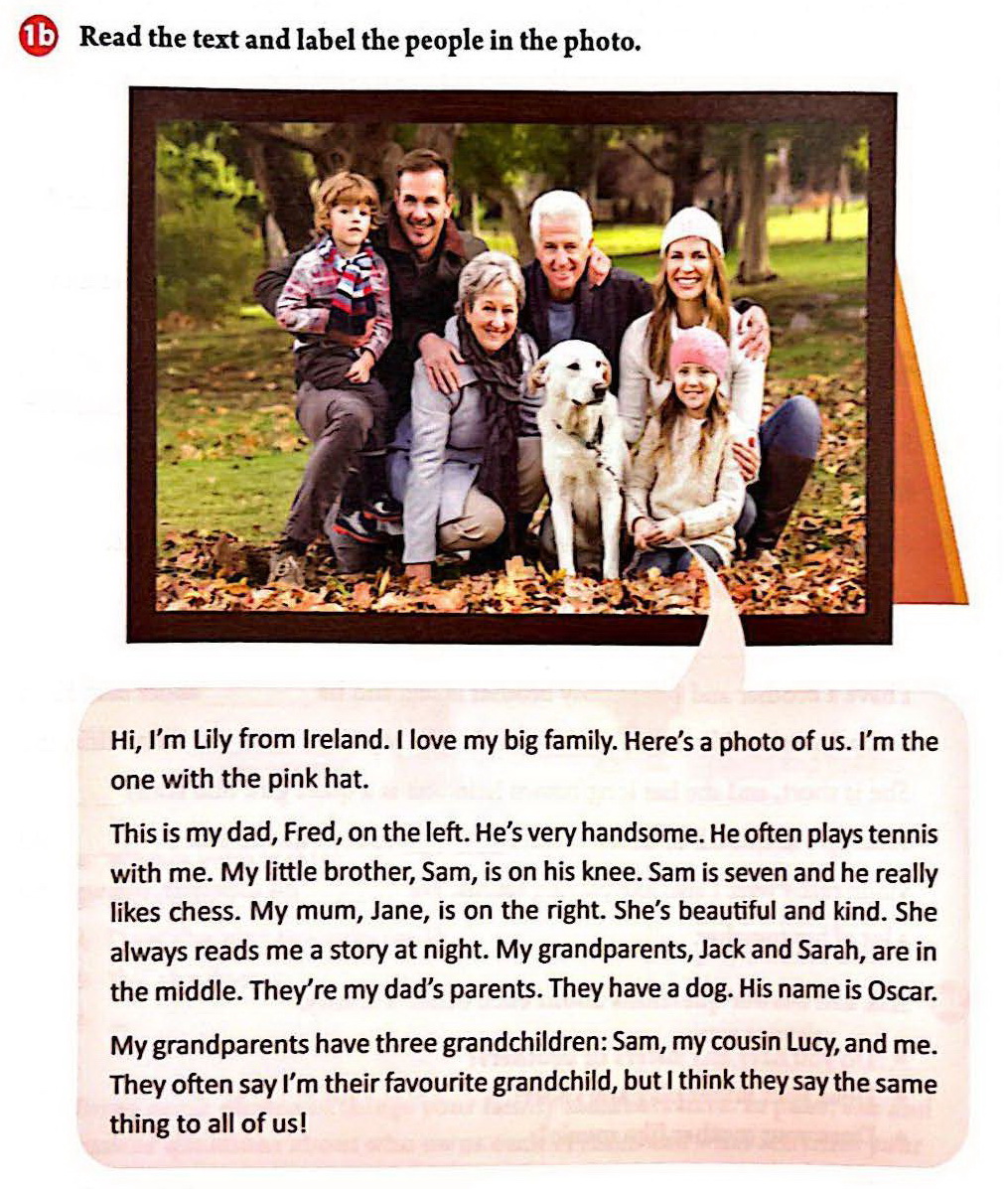 1b Read the text and label the people in the photo.

Hi, I'm Lily from Ireland. I love my big family. Here's a photo of us. I'm the one with the pink hat.

This is my dad, Fred, on the left. He's very handsome. He often plays tennis with me. My little brother, Sam, is on his knee. Sam is seven and he really likes chess. My mum, Jane, is on the right. She's beautiful and kind. She always reads me a story at night. My grandparents, Jack and Sarah, are in the middle. They're my dad's parents. They have a dog. His name is Oscar.

My grandparents have three grandchildren: Sam, my cousin Lucy, and me. They often say I'm their favourite grandchild, but I think they say the same thing to all of us!